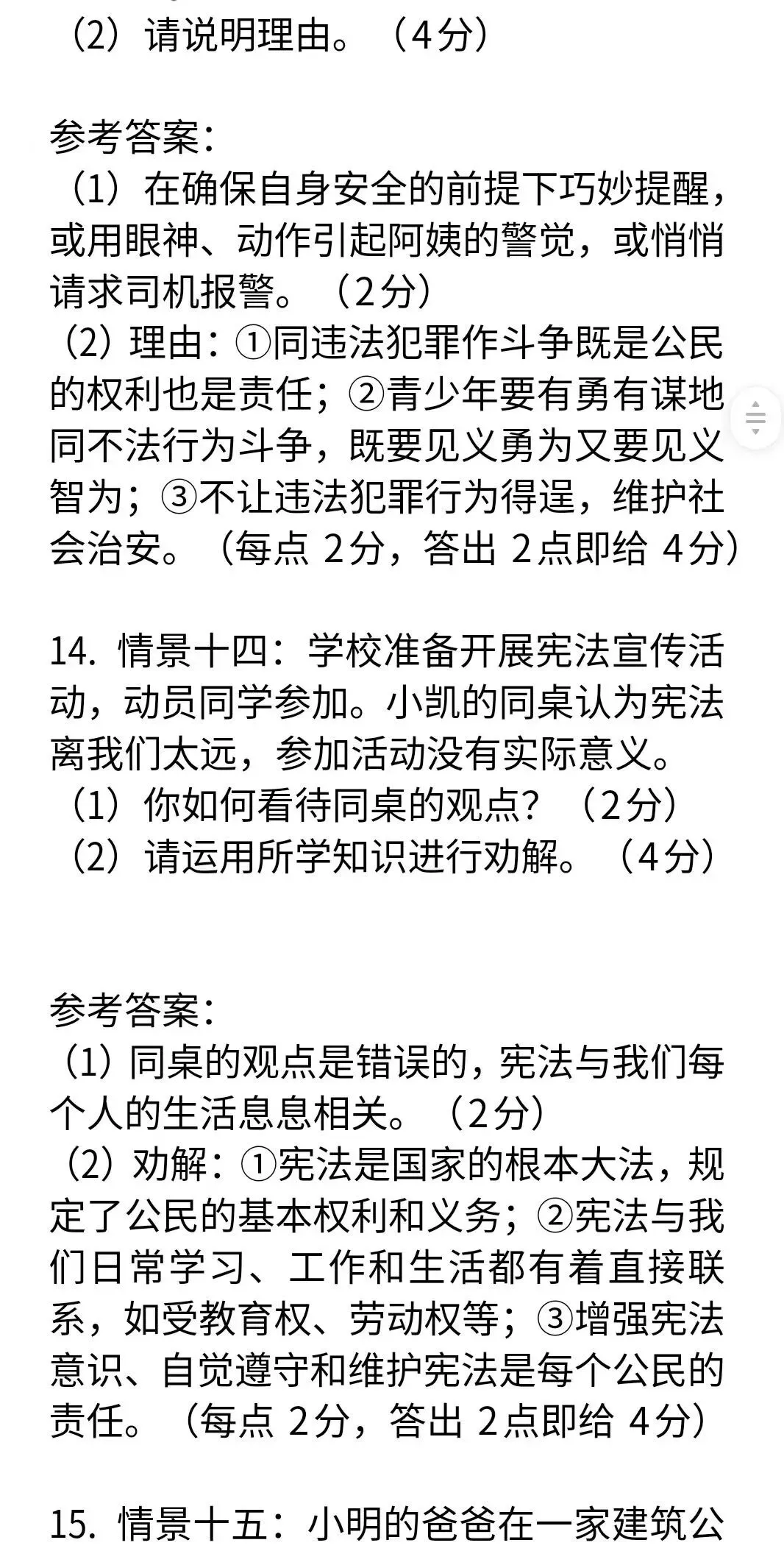 （2）请说明理由。（4分）

参考答案：
（1）在确保自身安全的前提下巧妙提醒，或用眼神、动作引起阿姨的警觉，或悄悄请求司机报警。（2分）
（2）理由：①同违法犯罪作斗争既是公民的权利也是责任；②青少年要有勇有谋地同不法行为斗争，既要见义勇为又要见义智为；③不让违法犯罪行为得逞，维护社会治安。（每点 2分，答出 2点即给 4分）

14. 情景十四：学校准备开展宪法宣传活动，动员同学参加。小凯的同桌认为宪法离我们太远，参加活动没有实际意义。
（1）你如何看待同桌的观点？（2分）
（2）请运用所学知识进行劝解。（4分）

参考答案：
（1）同桌的观点是错误的，宪法与我们每个人的生活息息相关。（2分）
（2）劝解：①宪法是国家的根本大法，规定了公民的基本权利和义务；②宪法与我们日常学习、工作和生活都有着直接联系，如受教育权、劳动权等；③增强宪法意识、自觉遵守和维护宪法是每个公民的责任。（每点 2分，答出 2点即给 4分）

15. 情景十五：小明的爸爸在一家建筑公